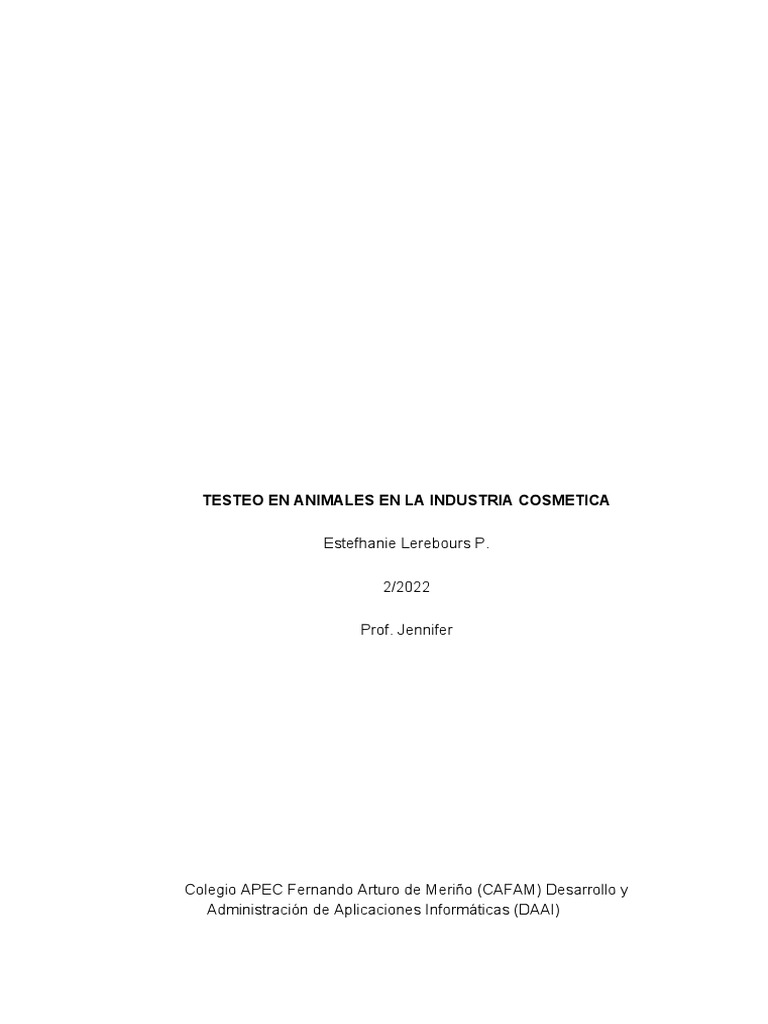 TESTEO EN ANIMALES EN LA INDUSTRIA COSMETICA

Estefhanie Lerebours P.

2/2022

Prof. Jennifer

Colegio APEC Fernando Arturo de Meriño (CAFAM) Desarrollo y Administración de Aplicaciones Informáticas (DAAI)